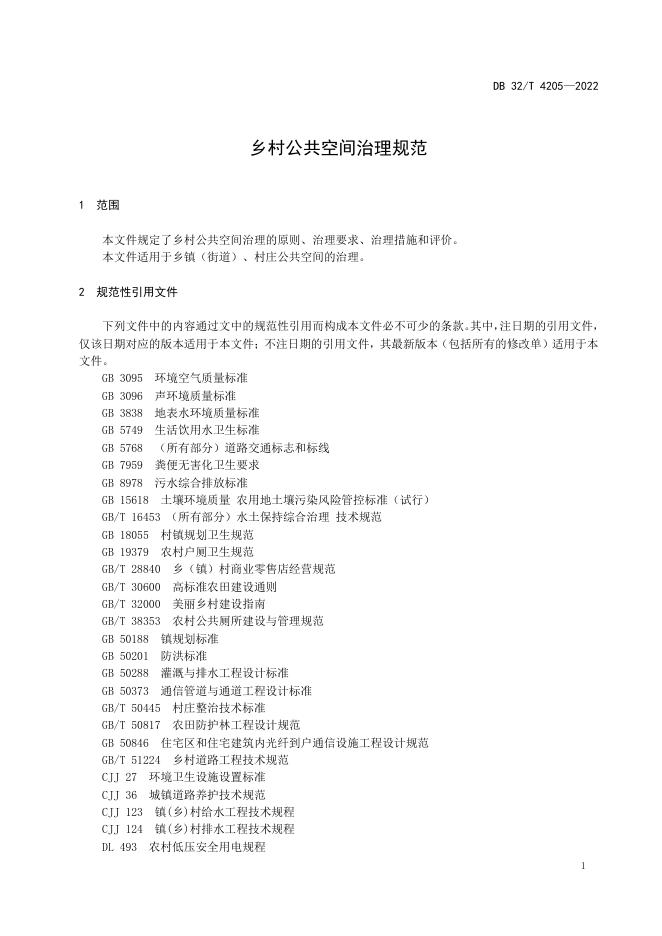 DB 32/T 4205—2022

乡村公共空间治理规范

1 范围

本文件规定了乡村公共空间治理的原则、治理要求、治理措施和评价。
本文件适用于乡镇（街道）、村庄公共空间的治理。

2 规范性引用文件

下列文件中的内容通过文中的规范性引用而构成本文件必不可少的条款。其中，注日期的引用文件，仅该日期对应的版本适用于本文件；不注日期的引用文件，其最新版本（包括所有的修改单）适用于本文件。

GB 3095 环境空气质量标准
GB 3096 声环境质量标准
GB 3838 地表水环境质量标准
GB 5749 生活饮用水卫生标准
GB 5768 （所有部分）道路交通标志和标线
GB 7959 粪便无害化卫生要求
GB 8978 污水综合排放标准
GB 15618 土壤环境质量 农用地土壤污染风险管控标准（试行）
GB/T 16453 （所有部分）水土保持综合治理 技术规范
GB 18055 村镇规划卫生规范
GB 19379 农村户厕卫生规范
GB/T 28840 乡（镇）村商业零售店经营规范
GB/T 30600 高标准农田建设通则
GB/T 32000 美丽乡村建设指南
GB/T 38353 农村公共厕所建设与管理规范
GB 50188 镇规划标准
GB 50201 防洪标准
GB 50288 灌溉与排水工程设计标准
GB 50373 通信管道与通道工程设计标准
GB/T 50445 村庄整治技术标准
GB/T 50817 农田防护林工程设计规范
GB 50846 住宅区和住宅建筑内光纤到户通信设施工程设计规范
GB/T 51224 乡村道路工程技术规范
CJJ 27 环境卫生设施设置标准
CJJ 36 城镇道路养护技术规范
CJJ 123 镇(乡)村给水工程技术规程
CJJ 124 镇(乡)村排水工程技术规程
DL 493 农村低压安全用电规程

1